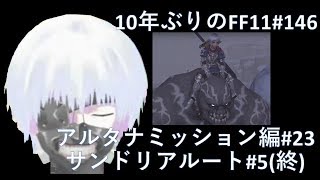 10年ぶりのFF11#146

アルタナミッション編#23
サンドリアルート#5(終)